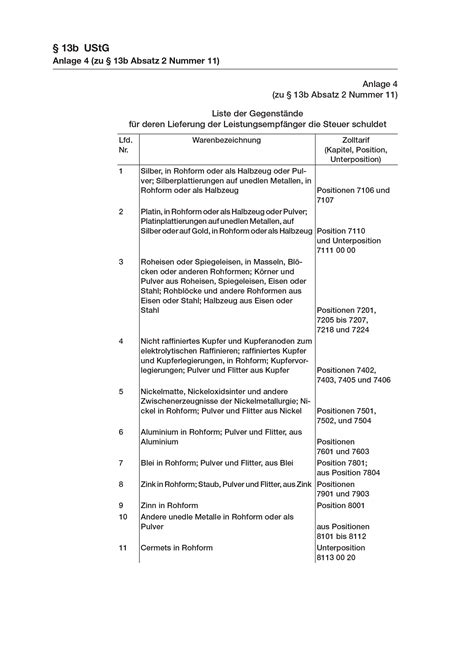 § 13b UStG
Anlage 4 (zu § 13b Absatz 2 Nummer 11)

Anlage 4
(zu § 13b Absatz 2 Nummer 11)

Liste der Gegenstände
für deren Lieferung der Leistungsempfänger die Steuer schuldet

| Lfd. Nr. | Warenbezeichnung | Zolltarif (Kapitel, Position, Unterposition) |
|---|---|---|
| 1 | Silber, in Rohform oder als Halbzeug oder Pulver; Silberplattierungen auf unedlen Metallen, in Rohform oder als Halbzeug | Positionen 7106 und 7107 |
| 2 | Platin, in Rohform oder als Halbzeug oder Pulver; Platinplattierungen auf unedlen Metallen, auf Silber oder auf Gold, in Rohform oder als Halbzeug | Position 7110 und Unterposition 7111 00 00 |
| 3 | Roheisen oder Spiegeleisen, in Masseln, Blöcken oder anderen Rohformen; Körner und Pulver aus Roheisen, Spiegeleisen, Eisen oder Stahl; Rohblöcke und andere Rohformen aus Eisen oder Stahl; Halbzeug aus Eisen oder Stahl | Positionen 7201, 7205 bis 7207, 7218 und 7224 |
| 4 | Nicht raffiniertes Kupfer und Kupferanoden zum elektrolytischen Raffinieren; raffiniertes Kupfer und Kupferlegierungen, in Rohform; Kupfervorlegierungen; Pulver und Flitter aus Kupfer | Positionen 7402, 7403, 7405 und 7406 |
| 5 | Nickelmatte, Nickeloxidsinter und andere Zwischenerzeugnisse der Nickelmetallurgie; Nickel in Rohform; Pulver und Flitter aus Nickel | Positionen 7501, 7502, und 7504 |
| 6 | Aluminium in Rohform; Pulver und Flitter, aus Aluminium | Positionen 7601 und 7603 |
| 7 | Blei in Rohform; Pulver und Flitter, aus Blei | Position 7801; aus Position 7804 |
| 8 | Zink in Rohform; Staub, Pulver und Flitter, aus Zink | Positionen 7901 und 7903 |
| 9 | Zinn in Rohform | Position 8001 |
| 10 | Andere unedle Metalle in Rohform oder als Pulver | aus Positionen 8101 bis 8112 |
| 11 | Cermets in Rohform | Unterposition 8113 00 20 |